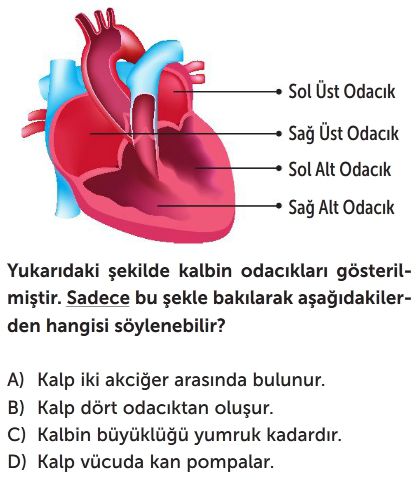 Sol Üst Odacık
Sağ Üst Odacık
Sol Alt Odacık
Sağ Alt Odacık

Yukarıdaki şekilde kalbin odacıkları gösterilmiştir. Sadece bu şekle bakılarak aşağıdakilerden hangisi söylenebilir?

A) Kalp iki akciğer arasında bulunur.
B) Kalp dört odacıktan oluşur.
C) Kalbin büyüklüğü yumruk kadardır.
D) Kalp vücuda kan pompalar.